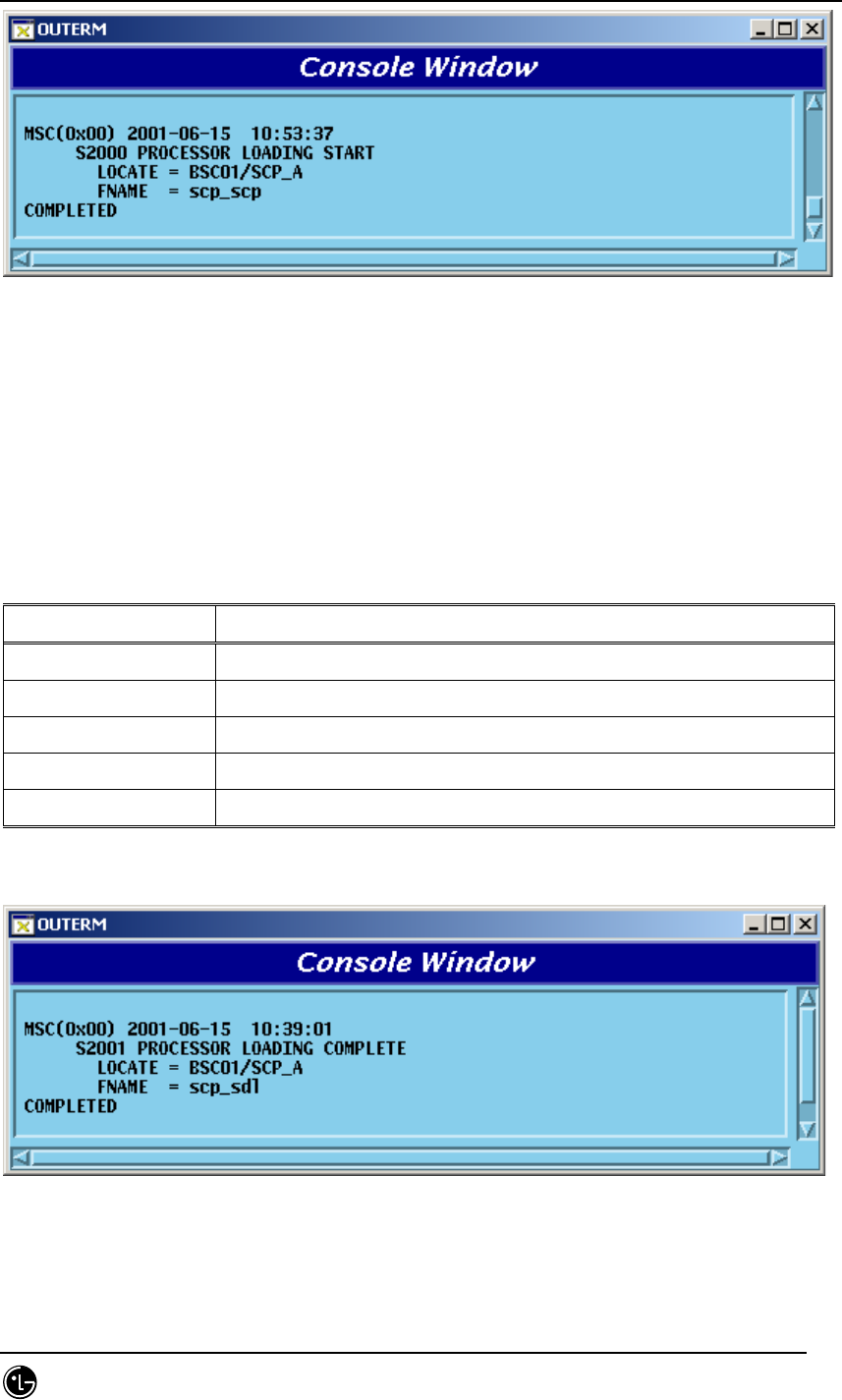 OUTERM

Console Window

MSC(0x00) 2001-06-15 10:53:37
S2000 PROCESSOR LOADING START
LOCATE = BSC01/SCP_A
FNAME = scp_scp
COMPLETED

OUTERM

Console Window

MSC(0x00) 2001-06-15 10:39:01
S2001 PROCESSOR LOADING COMPLETE
LOCATE = BSC01/SCP_A
FNAME = scp_sdl
COMPLETED